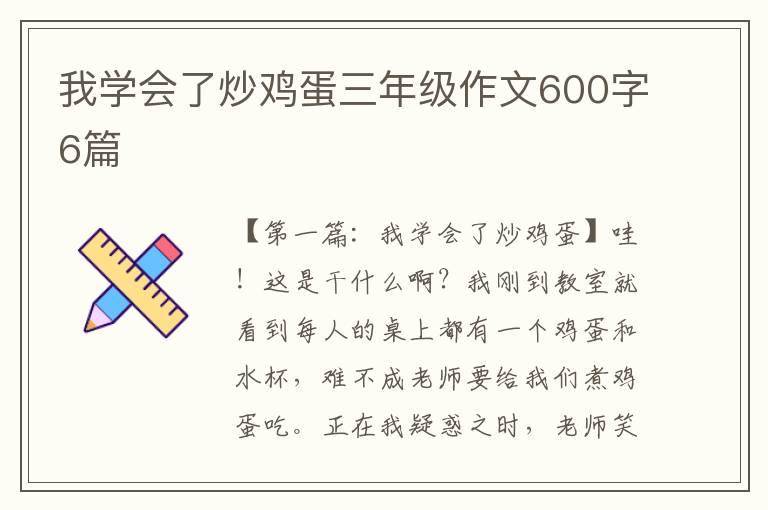 我学会了炒鸡蛋三年级作文600字6篇

【第一篇：我学会了炒鸡蛋】哇！这是干什么啊？我刚到教室就看到每人的桌上都有一个鸡蛋和水杯，难不成老师要给我们煮鸡蛋吃。正在我疑惑之时，老师笑